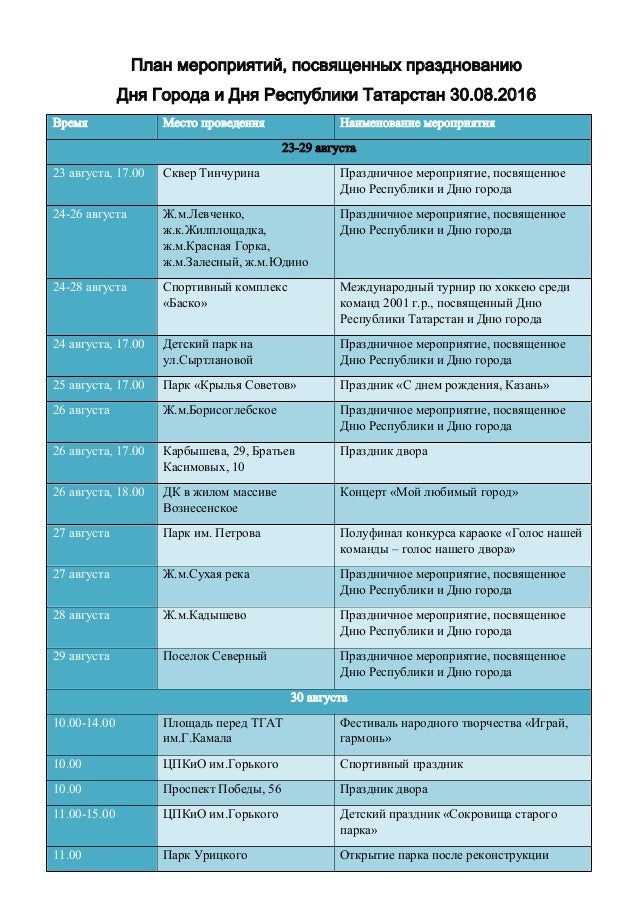 План мероприятий, посвященных празднованию
Дня Города и Дня Республики Татарстан 30.08.2016

| Время | Место проведения | Наименование мероприятия |
|---|---|---|
| 23-29 августа | | |
| 23 августа, 17.00 | Сквер Тинчурина | Праздничное мероприятие, посвященное Дню Республики и Дню города |
| 24-26 августа | Ж.м.Левченко, ж.к.Жилплощадка, ж.м.Красная Горка, ж.м.Залесный, ж.м.Юдино | Праздничное мероприятие, посвященное Дню Республики и Дню города |
| 24-28 августа | Спортивный комплекс «Баско» | Международный турнир по хоккею среди команд 2001 г.р., посвященный Дню Республики Татарстан и Дню города |
| 24 августа, 17.00 | Детский парк на ул.Сыртлановой | Праздничное мероприятие, посвященное Дню Республики и Дню города |
| 25 августа, 17.00 | Парк «Крылья Советов» | Праздник «С днем рождения, Казань» |
| 26 августа | Ж.м.Борисоглебское | Праздничное мероприятие, посвященное Дню Республики и Дню города |
| 26 августа, 17.00 | Карбышева, 29, Братьев Касимовых, 10 | Праздник двора |
| 26 августа, 18.00 | ДК в жилом массиве Вознесенское | Концерт «Мой любимый город» |
| 27 августа | Парк им. Петрова | Полуфинал конкурса караоке «Голос нашей команды – голос нашего двора» |
| 27 августа | Ж.м.Сухая река | Праздничное мероприятие, посвященное Дню Республики и Дню города |
| 28 августа | Ж.м.Кадышево | Праздничное мероприятие, посвященное Дню Республики и Дню города |
| 29 августа | Поселок Северный | Праздничное мероприятие, посвященное Дню Республики и Дню города |
| 30 августа | | |
| 10.00-14.00 | Площадь перед ТГАТ им.Г.Камала | Фестиваль народного творчества «Играй, гармонь» |
| 10.00 | ЦПКиО им.Горького | Спортивный праздник |
| 10.00 | Проспект Победы, 56 | Праздник двора |
| 11.00-15.00 | ЦПКиО им.Горького | Детский праздник «Сокровища старого парка» |
| 11.00 | Парк Урицкого | Открытие парка после реконструкции |